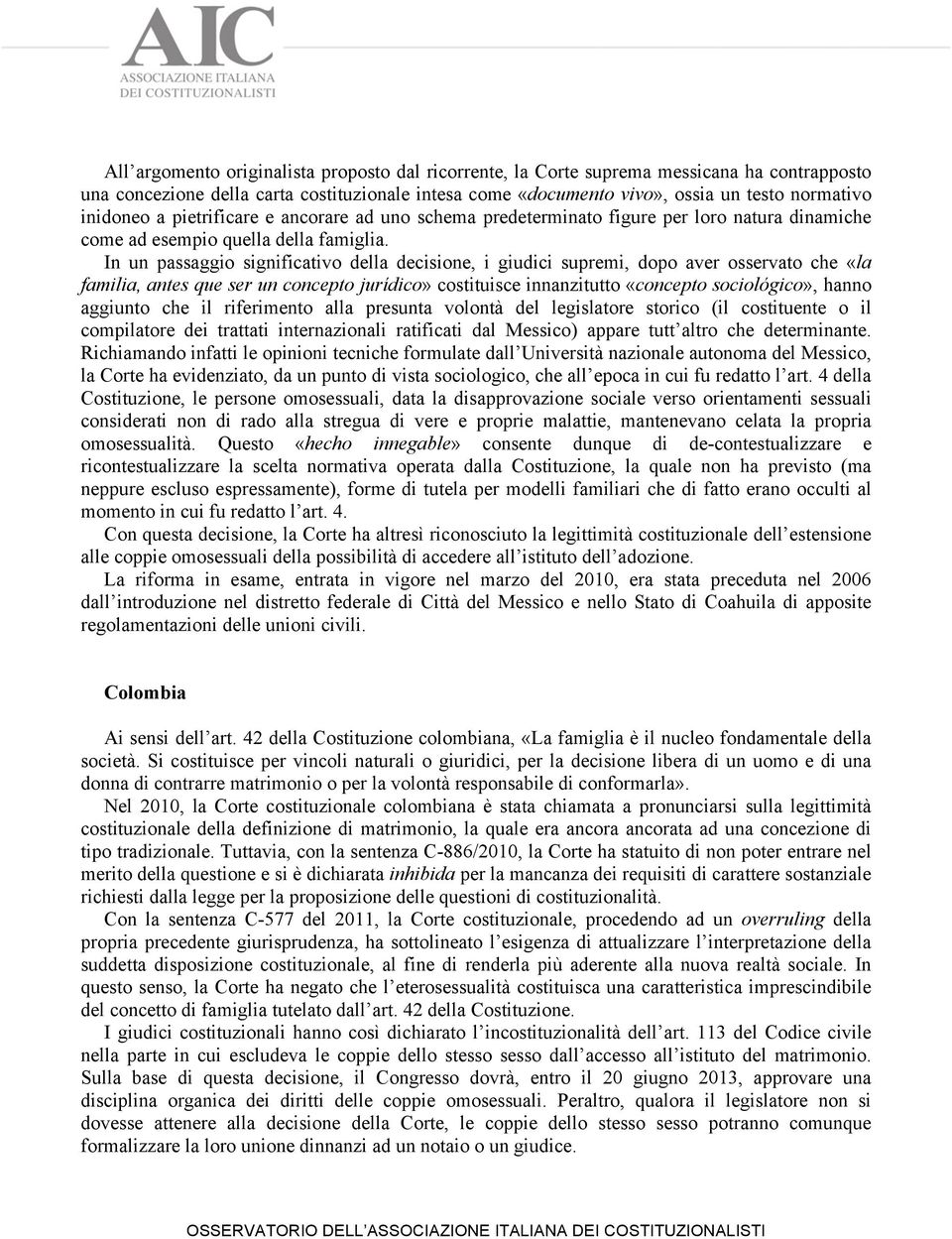 AIC
ASSOCIAZIONE ITALIANA
DEI COSTITUZIONALISTI

All'argomento originalista proposto dal ricorrente, la Corte suprema messicana ha contrapposto una concezione della carta costituzionale intesa come «documento vivo», ossia un testo normativo inidoneo a pietrificare e ancorare ad uno schema predeterminato figure per loro natura dinamiche come ad esempio quella della famiglia.

In un passaggio significativo della decisione, i giudici supremi, dopo aver osservato che «la familia, antes que ser un concepto jurídico» costituisce innanzitutto «concepto sociológico», hanno aggiunto che il riferimento alla presunta volontà del legislatore storico (il costituente o il compilatore dei trattati internazionali ratificati dal Messico) appare tutt'altro che determinante. Richiamando infatti le opinioni tecniche formulate dall'Università nazionale autonoma del Messico, la Corte ha evidenziato, da un punto di vista sociologico, che all'epoca in cui fu redatto l'art. 4 della Costituzione, le persone omosessuali, data la disapprovazione sociale verso orientamenti sessuali considerati non di rado alla stregua di vere e proprie malattie, mantenevano celata la propria omosessualità. Questo «hecho innegable» consente dunque di de-contestualizzare e ricontestualizzare la scelta normativa operata dalla Costituzione, la quale non ha previsto (ma neppure escluso espressamente), forme di tutela per modelli familiari che di fatto erano occulti al momento in cui fu redatto l'art. 4.

Con questa decisione, la Corte ha altresì riconosciuto la legittimità costituzionale dell'estensione alle coppie omosessuali della possibilità di accedere all'istituto dell'adozione.

La riforma in esame, entrata in vigore nel marzo del 2010, era stata preceduta nel 2006 dall'introduzione nel distretto federale di Città del Messico e nello Stato di Coahuila di apposite regolamentazioni delle unioni civili.

Colombia

Ai sensi dell'art. 42 della Costituzione colombiana, «La famiglia è il nucleo fondamentale della società. Si costituisce per vincoli naturali o giuridici, per la decisione libera di un uomo e di una donna di contrarre matrimonio o per la volontà responsabile di conformarla».

Nel 2010, la Corte costituzionale colombiana è stata chiamata a pronunciarsi sulla legittimità costituzionale della definizione di matrimonio, la quale era ancora ancorata ad una concezione di tipo tradizionale. Tuttavia, con la sentenza C-886/2010, la Corte ha statuito di non poter entrare nel merito della questione e si è dichiarata inhibida per la mancanza dei requisiti di carattere sostanziale richiesti dalla legge per la proposizione delle questioni di costituzionalità.

Con la sentenza C-577 del 2011, la Corte costituzionale, procedendo ad un overruling della propria precedente giurisprudenza, ha sottolineato l'esigenza di attualizzare l'interpretazione della suddetta disposizione costituzionale, al fine di renderla più aderente alla nuova realtà sociale. In questo senso, la Corte ha negato che l'eterosessualità costituisca una caratteristica imprescindibile del concetto di famiglia tutelato dall'art. 42 della Costituzione.

I giudici costituzionali hanno così dichiarato l'incostituzionalità dell'art. 113 del Codice civile nella parte in cui escludeva le coppie dello stesso sesso dall'accesso all'istituto del matrimonio. Sulla base di questa decisione, il Congresso dovrà, entro il 20 giugno 2013, approvare una disciplina organica dei diritti delle coppie omosessuali. Peraltro, qualora il legislatore non si dovesse attenere alla decisione della Corte, le coppie dello stesso sesso potranno comunque formalizzare la loro unione dinnanzi ad un notaio o un giudice.

OSSERVATORIO DELL'ASSOCIAZIONE ITALIANA DEI COSTITUZIONALISTI